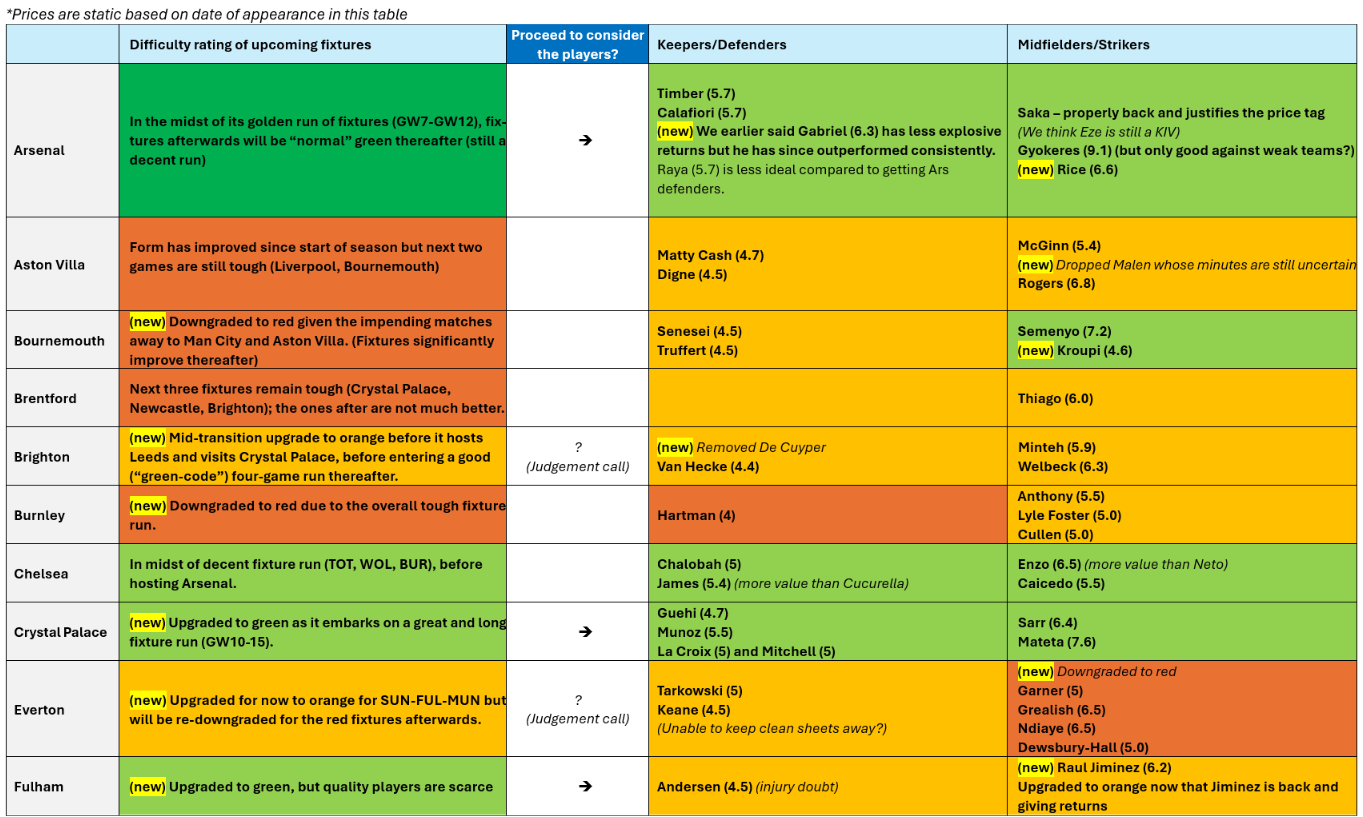 *Prices are static based on date of appearance in this table

| | Difficulty rating of upcoming fixtures | Proceed to consider the players? | Keepers/Defenders | Midfielders/Strikers |
|---|---|---|---|---|
| Arsenal | In the midst of its golden run of fixtures (GW7-GW12), fixtures afterwards will be "normal" green thereafter (still a decent run) | → | Timber (5.7) Calafiori (5.7) (new) We earlier said Gabriel (6.3) has less explosive returns but he has since outperformed consistently. Raya (5.7) is less ideal compared to getting Ars defenders. | Saka – properly back and justifies the price tag (We think Eze is still a KIV) Gyokeres (9.1) (but only good against weak teams?) (new) Rice (6.6) |
| Aston Villa | Form has improved since start of season but next two games are still tough (Liverpool, Bournemouth) | | Matty Cash (4.7) Digne (4.5) | McGinn (5.4) (new) Dropped Malen whose minutes are still uncertain Rogers (6.8) |
| Bournemouth | (new) Downgraded to red given the impending matches away to Man City and Aston Villa. (Fixtures significantly improve thereafter) | | Senesei (4.5) Truffert (4.5) | Semenyo (7.2) (new) Kroupi (4.6) |
| Brentford | Next three fixtures remain tough (Crystal Palace, Newcastle, Brighton); the ones after are not much better. | | | Thiago (6.0) |
| Brighton | (new) Mid-transition upgrade to orange before it hosts Leeds and visits Crystal Palace, before entering a good ("green-code") four-game run thereafter. | ? (Judgement call) | (new) Removed De Cuyper Van Hecke (4.4) | Minteh (5.9) Welbeck (6.3) |
| Burnley | (new) Downgraded to red due to the overall tough fixture run. | | Hartman (4) | Anthony (5.5) Lyle Foster (5.0) Cullen (5.0) |
| Chelsea | In midst of decent fixture run (TOT, WOL, BUR), before hosting Arsenal. | | Chalobah (5) James (5.4) (more value than Cucurella) | Enzo (6.5) (more value than Neto) Caicedo (5.5) |
| Crystal Palace | (new) Upgraded to green as it embarks on a great and long fixture run (GW10-15). | → | Guehi (4.7) Munoz (5.5) La Croix (5) and Mitchell (5) | Sarr (6.4) Mateta (7.6) |
| Everton | (new) Upgraded for now to orange for SUN-FUL-MUN but will be re-downgraded for the red fixtures afterwards. | ? (Judgement call) | Tarkowski (5) Keane (4.5) (Unable to keep clean sheets away?) | (new) Downgraded to red Garner (5) Grealish (6.5) Ndiaye (6.5) Dewsbury-Hall (5.0) |
| Fulham | (new) Upgraded to green, but quality players are scarce | → | Andersen (4.5) (injury doubt) | (new) Raul Jiminez (6.2) Upgraded to orange now that Jiminez is back and giving returns |